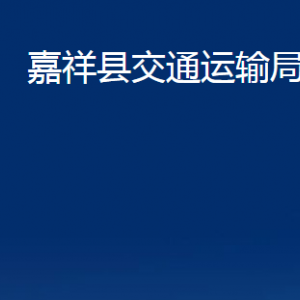 嘉祥县交通运输局